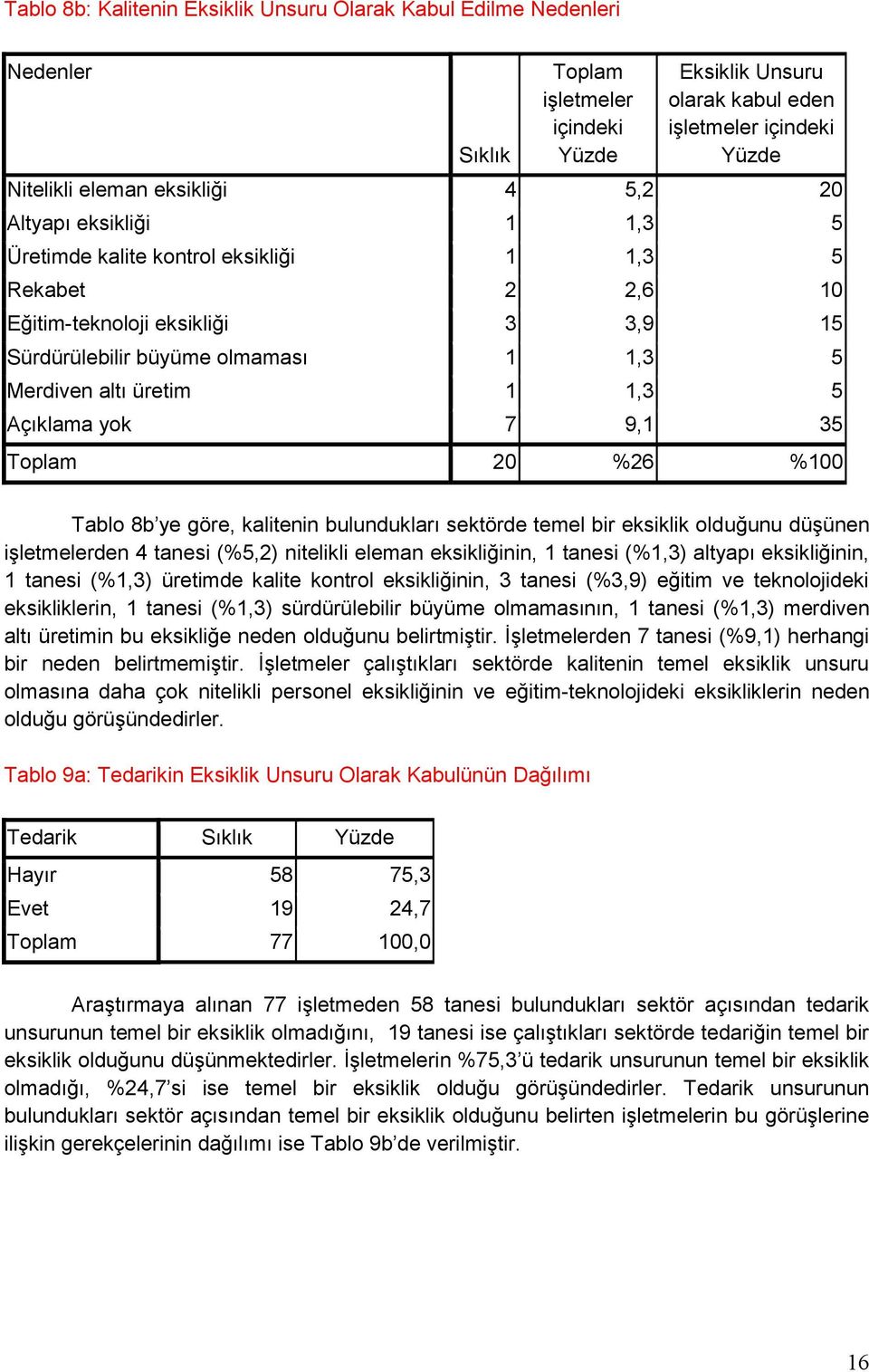 Tablo 8b: Kalitenin Eksiklik Unsuru Olarak Kabul Edilme Nedenleri

| Nedenler | Sıklık | Toplam işletmeler içindeki Yüzde | Eksiklik Unsuru olarak kabul eden işletmeler içindeki Yüzde |
|---|---|---|---|
| Nitelikli eleman eksikliği | 4 | 5,2 | 20 |
| Altyapı eksikliği | 1 | 1,3 | 5 |
| Üretimde kalite kontrol eksikliği | 1 | 1,3 | 5 |
| Rekabet | 2 | 2,6 | 10 |
| Eğitim-teknoloji eksikliği | 3 | 3,9 | 15 |
| Sürdürülebilir büyüme olmaması | 1 | 1,3 | 5 |
| Merdiven altı üretim | 1 | 1,3 | 5 |
| Açıklama yok | 7 | 9,1 | 35 |
| Toplam | 20 | %26 | %100 |

Tablo 8b'ye göre, kalitenin bulundukları sektörde temel bir eksiklik olduğunu düşünen işletmelerden 4 tanesi (%5,2) nitelikli eleman eksikliğinin, 1 tanesi (%1,3) altyapı eksikliğinin, 1 tanesi (%1,3) üretimde kalite kontrol eksikliğinin, 3 tanesi (%3,9) eğitim ve teknolojideki eksikliklerin, 1 tanesi (%1,3) sürdürülebilir büyüme olmamasının, 1 tanesi (%1,3) merdiven altı üretimin bu eksikliğe neden olduğunu belirtmiştir. İşletmelerden 7 tanesi (%9,1) herhangi bir neden belirtmemiştir. İşletmeler çalıştıkları sektörde kalitenin temel eksiklik unsuru olmasına daha çok nitelikli personel eksikliğinin ve eğitim-teknolojideki eksikliklerin neden olduğu görüşündedirler.

Tablo 9a: Tedarikin Eksiklik Unsuru Olarak Kabulünün Dağılımı

| Tedarik | Sıklık | Yüzde |
|---|---|---|
| Hayır | 58 | 75,3 |
| Evet | 19 | 24,7 |
| Toplam | 77 | 100,0 |

Araştırmaya alınan 77 işletmeden 58 tanesi bulundukları sektör açısından tedarik unsurunun temel bir eksiklik olmadığını, 19 tanesi ise çalıştıkları sektörde tedariğin temel bir eksiklik olduğunu düşünmektedirler. İşletmelerin %75,3'ü tedarik unsurunun temel bir eksiklik olmadığı, %24,7'si ise temel bir eksiklik olduğu görüşündedirler. Tedarik unsurunun bulundukları sektör açısından temel bir eksiklik olduğunu belirten işletmelerin bu görüşlerine ilişkin gerekçelerinin dağılımı ise Tablo 9b'de verilmiştir.

16